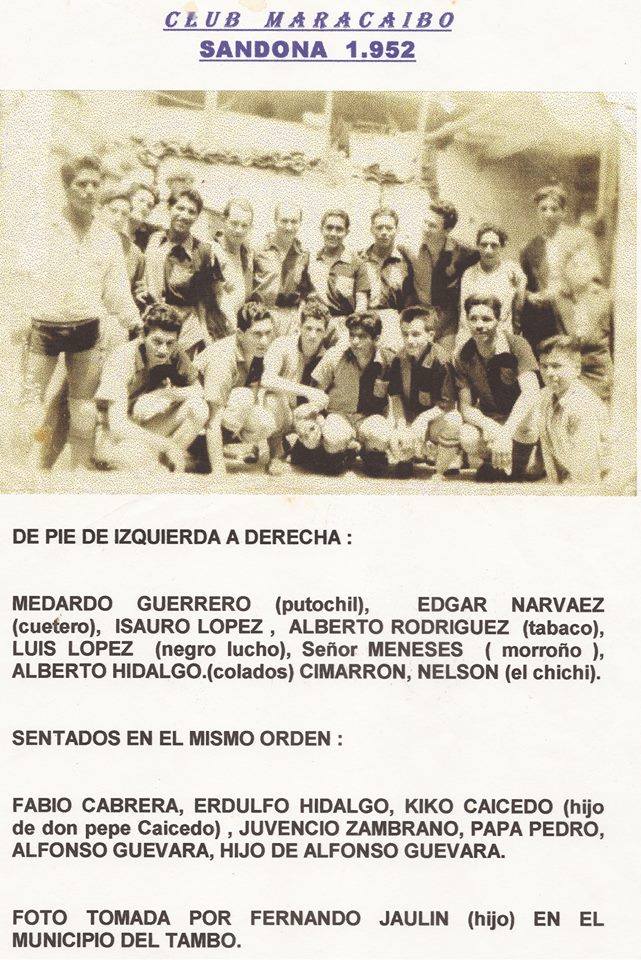 CLUB MARACAIBO
SANDONA 1.952

DE PIE DE IZQUIERDA A DERECHA :

MEDARDO GUERRERO (putochil), EDGAR NARVAEZ (cuetero), ISAURO LOPEZ , ALBERTO RODRIGUEZ (tabaco), LUIS LOPEZ (negro lucho), Señor MENESES ( morroño ), ALBERTO HIDALGO.(colados) CIMARRON, NELSON (el chichi).

SENTADOS EN EL MISMO ORDEN :

FABIO CABRERA, ERDULFO HIDALGO, KIKO CAICEDO (hijo de don pepe Caicedo) , JUVENCIO ZAMBRANO, PAPA PEDRO, ALFONSO GUEVARA, HIJO DE ALFONSO GUEVARA.

FOTO TOMADA POR FERNANDO JAULIN (hijo) EN EL MUNICIPIO DEL TAMBO.